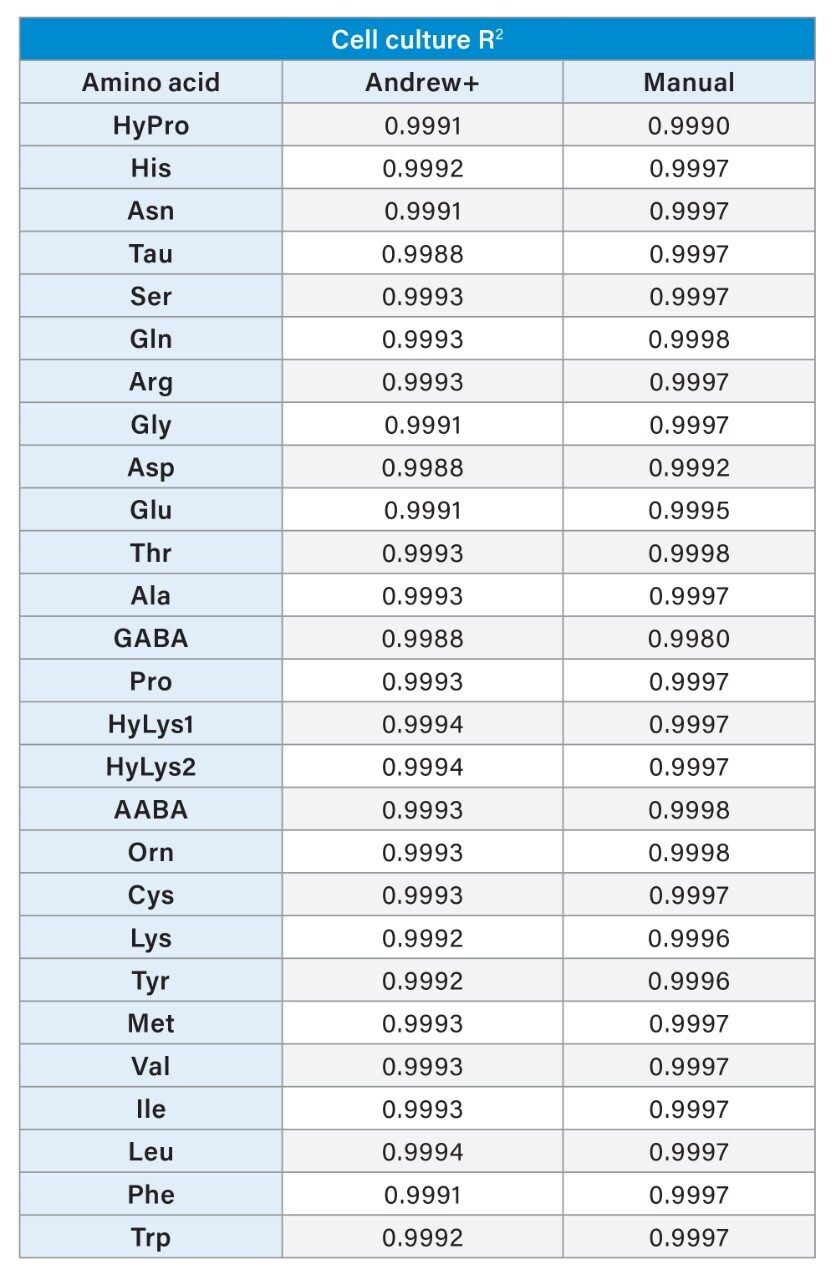 Cell culture $R^2$

| Amino acid | Andrew+ | Manual |
|---|---|---|
| HyPro | 0.9991 | 0.9990 |
| His | 0.9992 | 0.9997 |
| Asn | 0.9991 | 0.9997 |
| Tau | 0.9988 | 0.9997 |
| Ser | 0.9993 | 0.9997 |
| Gln | 0.9993 | 0.9998 |
| Arg | 0.9993 | 0.9997 |
| Gly | 0.9991 | 0.9997 |
| Asp | 0.9988 | 0.9992 |
| Glu | 0.9991 | 0.9995 |
| Thr | 0.9993 | 0.9998 |
| Ala | 0.9993 | 0.9997 |
| GABA | 0.9988 | 0.9980 |
| Pro | 0.9993 | 0.9997 |
| HyLys1 | 0.9994 | 0.9997 |
| HyLys2 | 0.9994 | 0.9997 |
| AABA | 0.9993 | 0.9998 |
| Orn | 0.9993 | 0.9998 |
| Cys | 0.9993 | 0.9997 |
| Lys | 0.9992 | 0.9996 |
| Tyr | 0.9992 | 0.9996 |
| Met | 0.9993 | 0.9997 |
| Val | 0.9993 | 0.9997 |
| Ile | 0.9993 | 0.9997 |
| Leu | 0.9994 | 0.9997 |
| Phe | 0.9991 | 0.9997 |
| Trp | 0.9992 | 0.9997 |